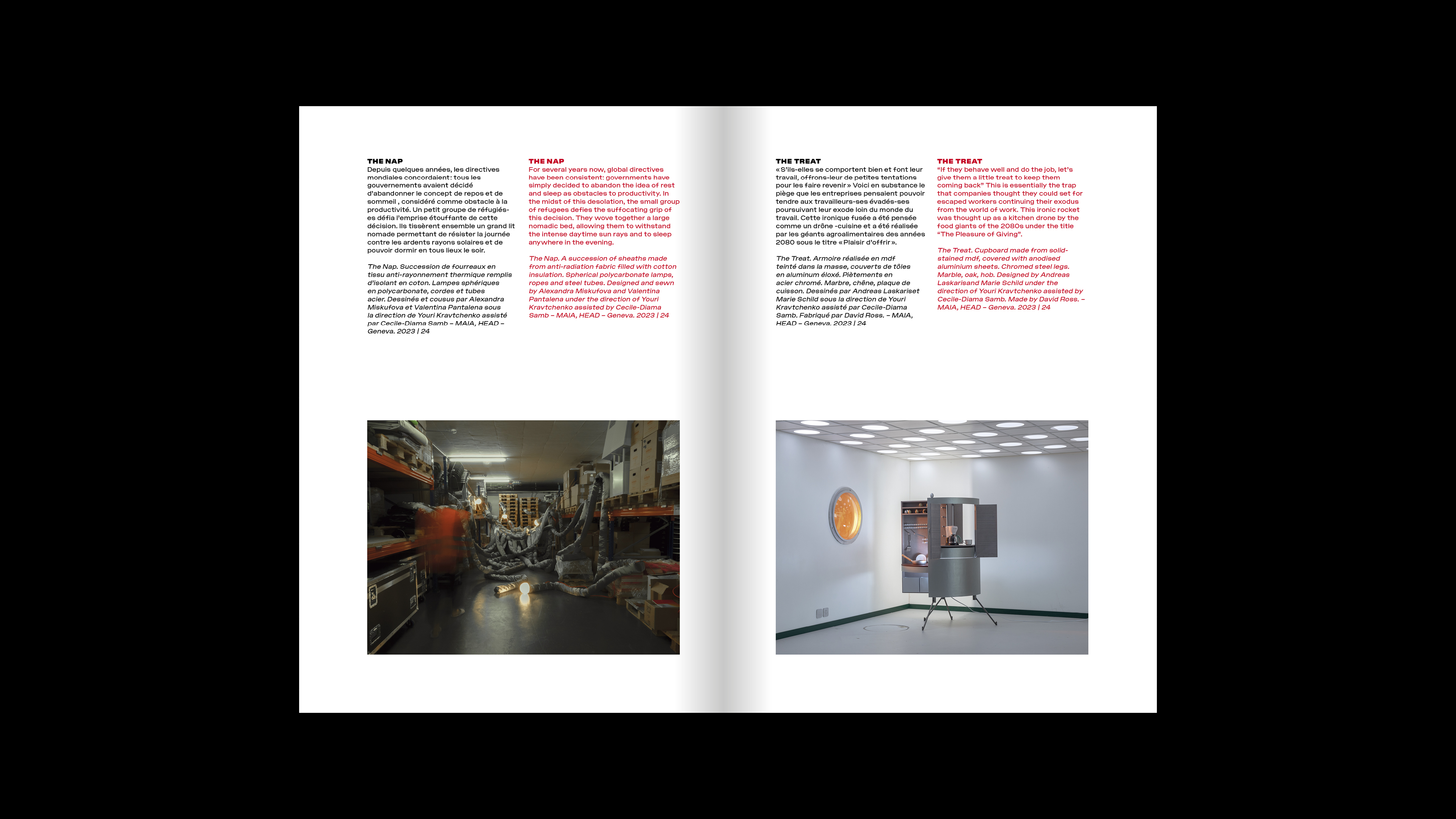 THE NAP
Depuis quelques années, les directives mondiales concordaient: tous les gouvernements avaient décidé d'abandonner le concept de repos et de sommeil , considéré comme obstacle à la productivité. Un petit groupe de réfugiés-es défia l'emprise étouffante de cette décision. Ils tissèrent ensemble un grand lit nomade permettant de résister la journée contre les ardents rayons solaires et de pouvoir dormir en tous lieux le soir.

The Nap. Succession de fourreaux en tissu anti-rayonnement thermique remplis d'isolant en coton. Lampes sphériques en polycarbonate, cordes et tubes acier. Dessinés et cousus par Alexandra Miskufova et Valentina Pantalena sous la direction de Youri Kravtchenko assisté par Cecile-Diama Samb – MAIA, HEAD – Geneva. 2023 | 24

THE NAP
For several years now, global directives have been consistent: governments have simply decided to abandon the idea of rest and sleep as obstacles to productivity. In the midst of this desolation, the small group of refugees defies the suffocating grip of this decision. They wove together a large nomadic bed, allowing them to withstand the intense daytime sun rays and to sleep anywhere in the evening.

The Nap. A succession of sheaths made from anti-radiation fabric filled with cotton insulation. Spherical polycarbonate lamps, ropes and steel tubes. Designed and sewn by Alexandra Miskufova and Valentina Pantalena under the direction of Youri Kravtchenko assisted by Cecile-Diama Samb – MAIA, HEAD – Geneva. 2023 | 24

THE TREAT
« S'ils-elles se comportent bien et font leur travail, offrons-leur de petites tentations pour les faire revenir » Voici en substance le piège que les entreprises pensaient pouvoir tendre aux travailleurs-ses évadés-ses poursuivant leur exode loin du monde du travail. Cette ironique fusée a été pensée comme un drône -cuisine et a été réalisée par les géants agroalimentaires des années 2080 sous le titre « Plaisir d'offrir ».

The Treat. Armoire réalisée en mdf teinté dans la masse, couverts de tôles en aluminum éloxé. Piètements en acier chromé. Marbre, chêne, plaque de cuisson. Dessinés par Andreas Laskariset Marie Schild sous la direction de Youri Kravtchenko assisté par Cecile-Diama Samb. Fabriqué par David Ross. – MAIA, HEAD – Geneva. 2023 | 24

THE TREAT
"If they behave well and do the job, let's give them a little treat to keep them coming back" This is essentially the trap that companies thought they could set for escaped workers continuing their exodus from the world of work. This ironic rocket was thought up as a kitchen drone by the food giants of the 2080s under the title "The Pleasure of Giving".

The Treat. Cupboard made from solid-stained mdf, covered with anodised aluminium sheets. Chromed steel legs. Marble, oak, hob. Designed by Andreas Laskarisand Marie Schild under the direction of Youri Kravtchenko assisted by Cecile-Diama Samb. Made by David Ross. – MAIA, HEAD – Geneva. 2023 | 24